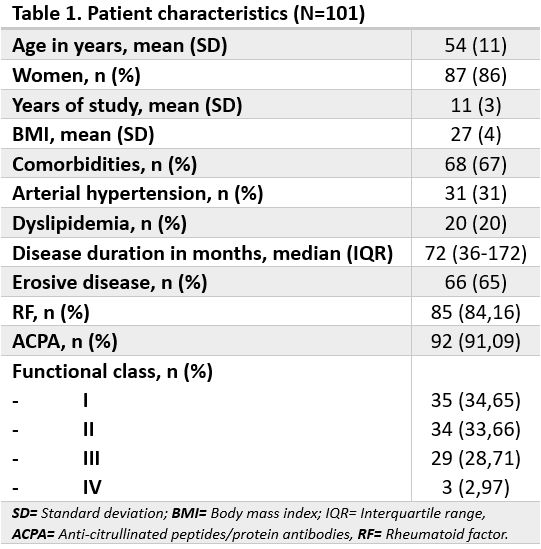 Table 1. Patient characteristics (N=101)

| | |
|---|---|
| Age in years, mean (SD) | 54 (11) |
| Women, n (%) | 87 (86) |
| Years of study, mean (SD) | 11 (3) |
| BMI, mean (SD) | 27 (4) |
| Comorbidities, n (%) | 68 (67) |
| Arterial hypertension, n (%) | 31 (31) |
| Dyslipidemia, n (%) | 20 (20) |
| Disease duration in months, median (IQR) | 72 (36-172) |
| Erosive disease, n (%) | 66 (65) |
| RF, n (%) | 85 (84,16) |
| ACPA, n (%) | 92 (91,09) |
| Functional class, n (%) | |
| - I | 35 (34,65) |
| - II | 34 (33,66) |
| - III | 29 (28,71) |
| - IV | 3 (2,97) |

SD= Standard deviation; BMI= Body mass index; IQR= Interquartile range, ACPA= Anti-citrullinated peptides/protein antibodies, RF= Rheumatoid factor.